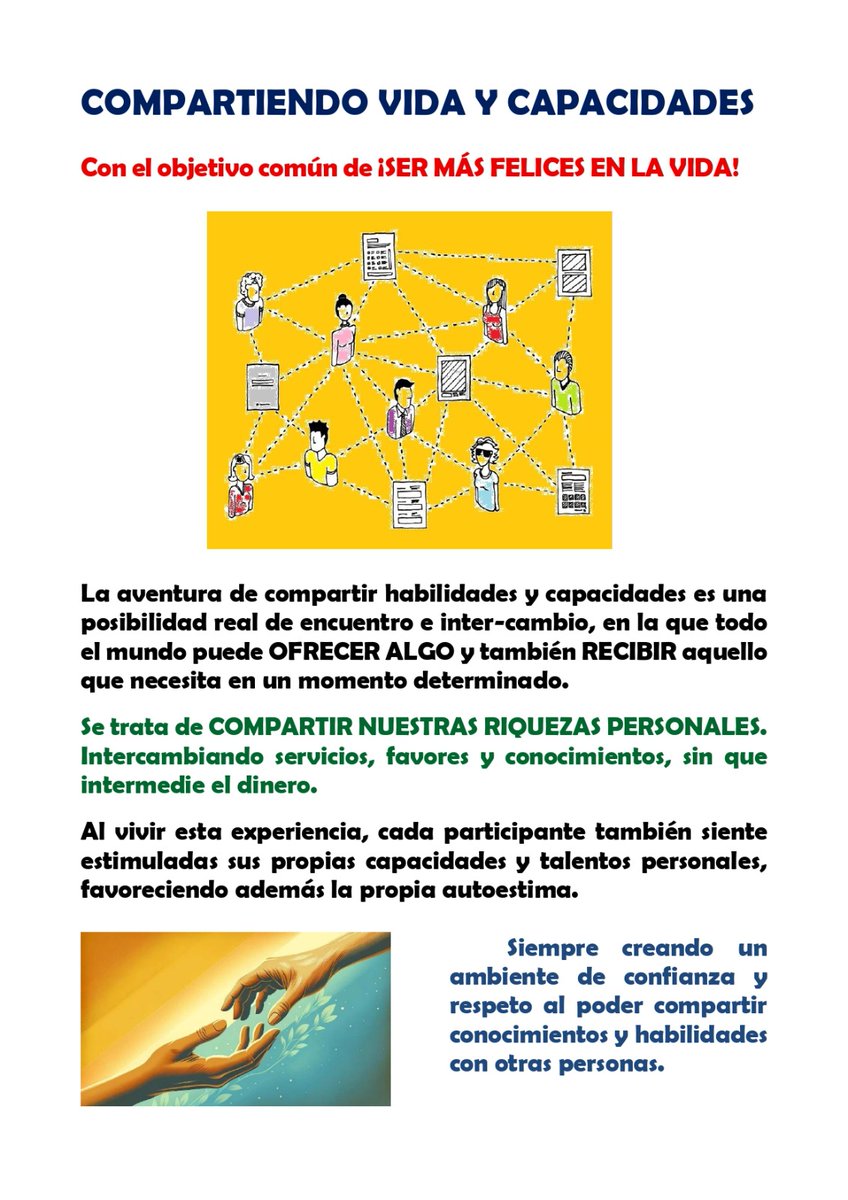 COMPARTIENDO VIDA Y CAPACIDADES

Con el objetivo común de ¡SER MÁS FELICES EN LA VIDA!

La aventura de compartir habilidades y capacidades es una posibilidad real de encuentro e inter-cambio, en la que todo el mundo puede OFRECER ALGO y también RECIBIR aquello que necesita en un momento determinado.

Se trata de COMPARTIR NUESTRAS RIQUEZAS PERSONALES. Intercambiando servicios, favores y conocimientos, sin que intermedie el dinero.

Al vivir esta experiencia, cada participante también siente estimuladas sus propias capacidades y talentos personales, favoreciendo además la propia autoestima.

Siempre creando un ambiente de confianza y respeto al poder compartir conocimientos y habilidades con otras personas.